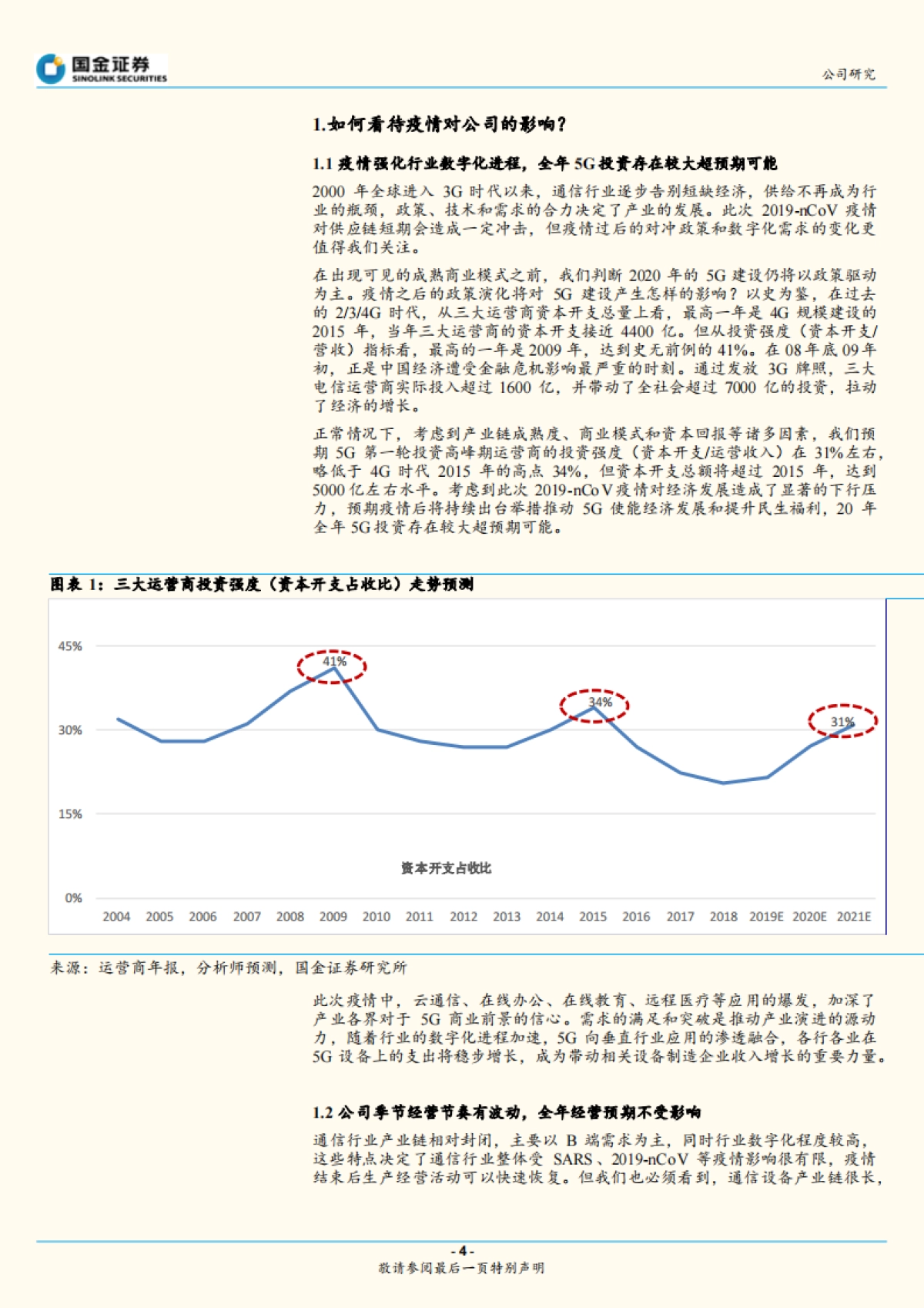 国金证券
SINOLINK SECURITIES

公司研究

1.如何看待疫情对公司的影响？

1.1 疫情强化行业数字化进程，全年 5G 投资存在较大超预期可能

2000 年全球进入 3G 时代以来，通信行业逐步告别短缺经济，供给不再成为行业的瓶颈，政策、技术和需求的合力决定了产业的发展。此次 2019-nCoV 疫情对供应链短期会造成一定冲击，但疫情过后的对冲政策和数字化需求的变化更值得我们关注。

在出现可见的成熟商业模式之前，我们判断 2020 年的 5G 建设仍将以政策驱动为主。疫情之后的政策演化将对 5G 建设产生怎样的影响？以史为鉴，在过去的 2/3/4G 时代，从三大运营商资本开支总量上看，最高一年是 4G 规模建设的 2015 年，当年三大运营商的资本开支接近 4400 亿。但从投资强度（资本开支/营收）指标看，最高的一年是 2009 年，达到史无前例的 41%。在 08 年底 09 年初，正是中国经济遭受金融危机影响最严重的时刻。通过发放 3G 牌照，三大电信运营商实际投入超过 1600 亿，并带动了全社会超过 7000 亿的投资，拉动了经济的增长。

正常情况下，考虑到产业链成熟度、商业模式和资本回报等诸多因素，我们预期 5G 第一轮投资高峰期运营商的投资强度（资本开支/运营收入）在 31%左右，略低于 4G 时代 2015 年的高点 34%，但资本开支总额将超过 2015 年，达到 5000 亿左右水平。考虑到此次 2019-nCoV 疫情对经济发展造成了显著的下行压力，预期疫情后将持续出台举措推动 5G 使能经济发展和提升民生福利，20 年全年 5G 投资存在较大超预期可能。

图表 1：三大运营商投资强度（资本开支占收比）走势预测

45%
30%
15%
0%
41%
34%
31%
资本开支占收比
2004 2005 2006 2007 2008 2009 2010 2011 2012 2013 2014 2015 2016 2017 2018 2019E 2020E 2021E

来源：运营商年报，分析师预测，国金证券研究所

此次疫情中，云通信、在线办公、在线教育、远程医疗等应用的爆发，加深了产业各界对于 5G 商业前景的信心。需求的满足和突破是推动产业演进的源动力，随着行业的数字化进程加速，5G 向垂直行业应用的渗透融合，各行各业在 5G 设备上的支出将稳步增长，成为带动相关设备制造企业收入增长的重要力量。

1.2 公司季节经营节奏有波动，全年经营预期不受影响

通信行业产业链相对封闭，主要以 B 端需求为主，同时行业数字化程度较高，这些特点决定了通信行业整体受 SARS、2019-nCoV 等疫情影响很有限，疫情结束后生产经营活动可以快速恢复。但我们也必须看到，通信设备产业链很长，

- 4 -
敬请参阅最后一页特别声明